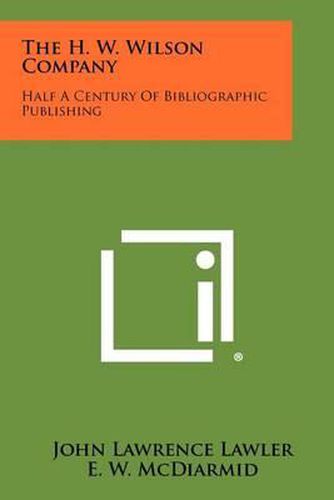 The H. W. Wilson Company

Half A Century Of Bibliographic Publishing

®

John Lawrence Lawler
E. W. McDiarmid